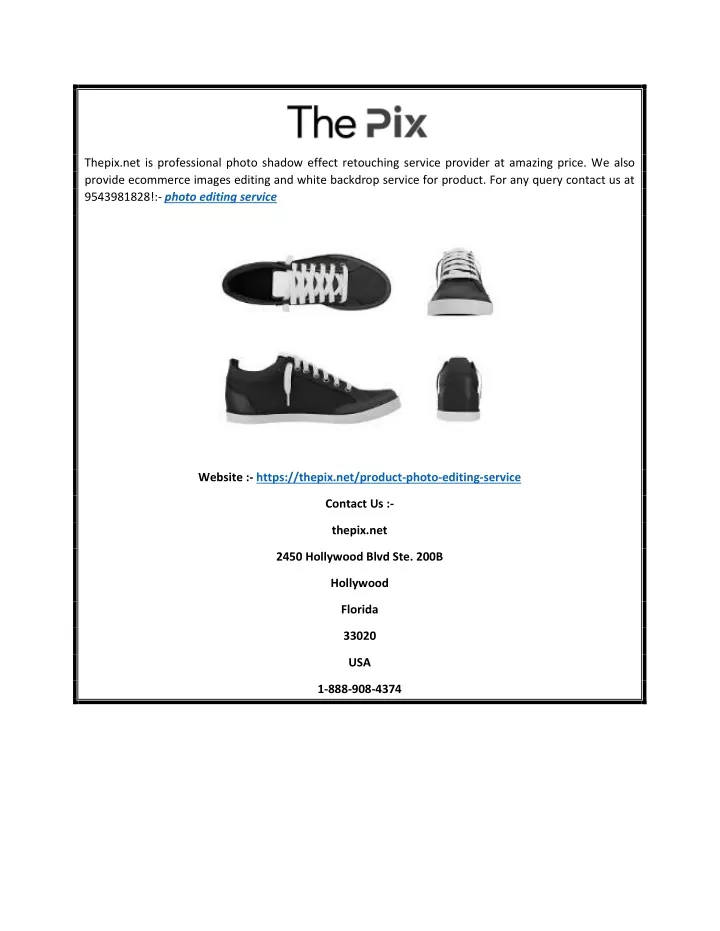 The Pix

Thepix.net is professional photo shadow effect retouching service provider at amazing price. We also provide ecommerce images editing and white backdrop service for product. For any query contact us at 9543981828!:- photo editing service

Website :- https://thepix.net/product-photo-editing-service

Contact Us :-

thepix.net

2450 Hollywood Blvd Ste. 200B

Hollywood

Florida

33020

USA

1-888-908-4374